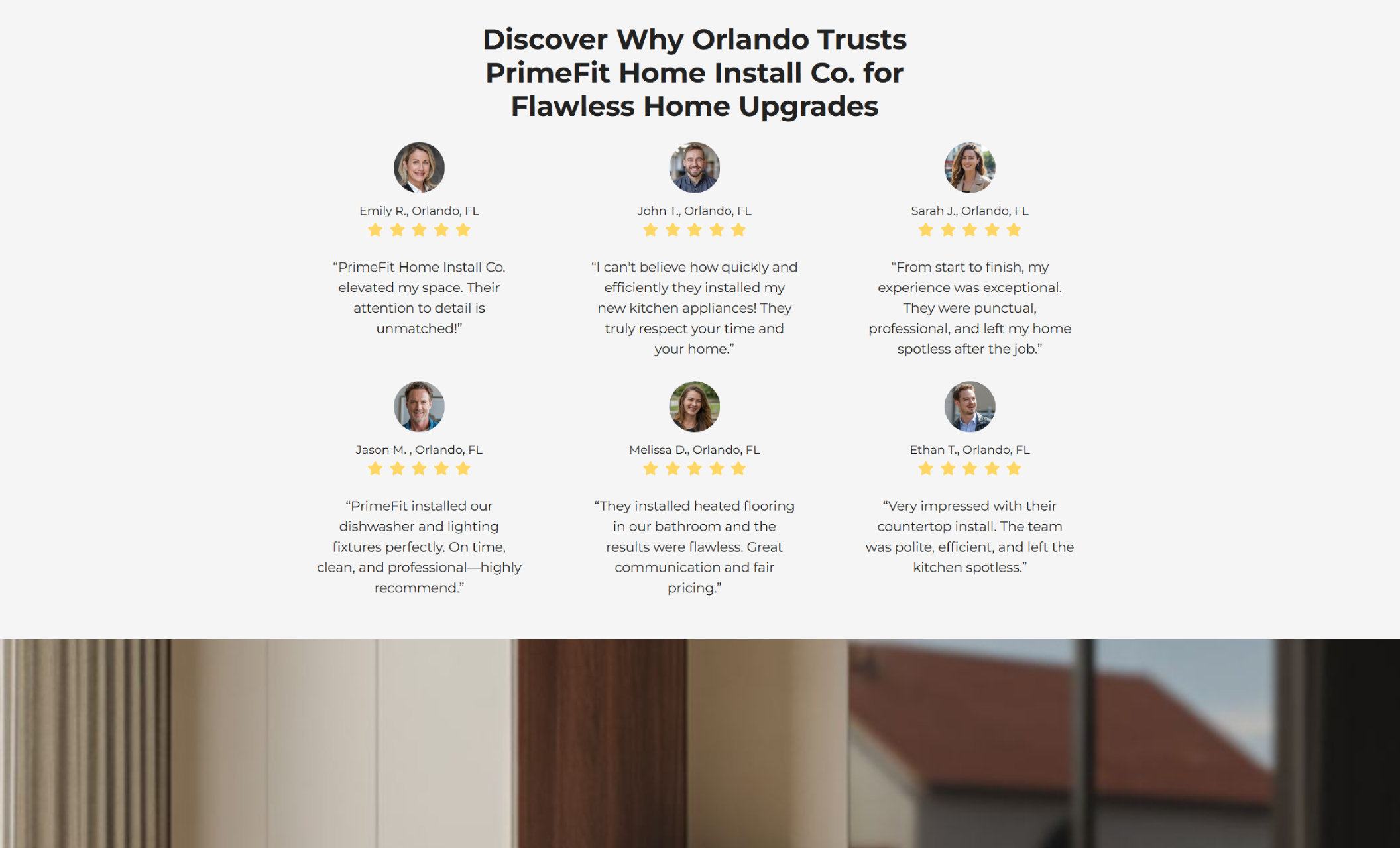 Discover Why Orlando Trusts PrimeFit Home Install Co. for Flawless Home Upgrades

Emily R., Orlando, FL

“PrimeFit Home Install Co. elevated my space. Their attention to detail is unmatched!”

John T., Orlando, FL

“I can't believe how quickly and efficiently they installed my new kitchen appliances! They truly respect your time and your home.”

Sarah J., Orlando, FL

“From start to finish, my experience was exceptional. They were punctual, professional, and left my home spotless after the job.”

Jason M. , Orlando, FL

“PrimeFit installed our dishwasher and lighting fixtures perfectly. On time, clean, and professional—highly recommend.”

Melissa D., Orlando, FL

“They installed heated flooring in our bathroom and the results were flawless. Great communication and fair pricing.”

Ethan T., Orlando, FL

“Very impressed with their countertop install. The team was polite, efficient, and left the kitchen spotless.”